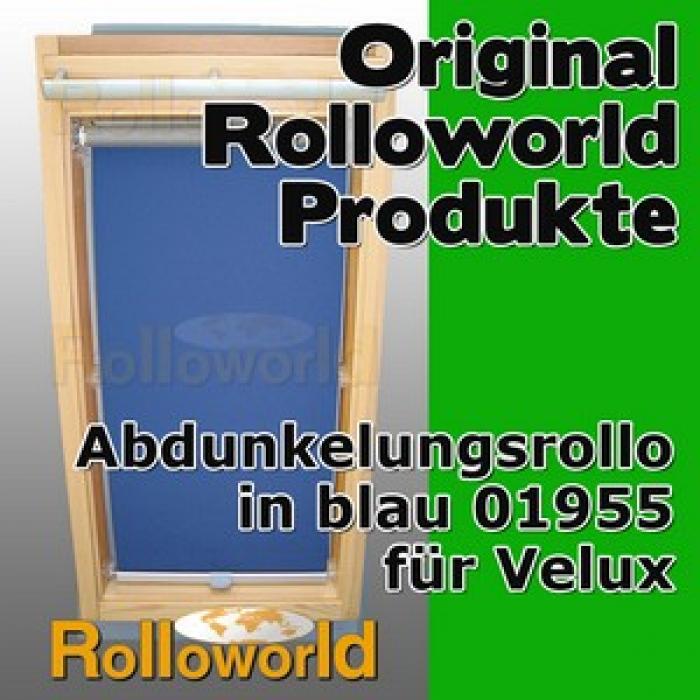 Original Rolloworld Produkte

Rolloworld

Abdunkelungsrollo in blau 01955 für Velux

Rolloworld